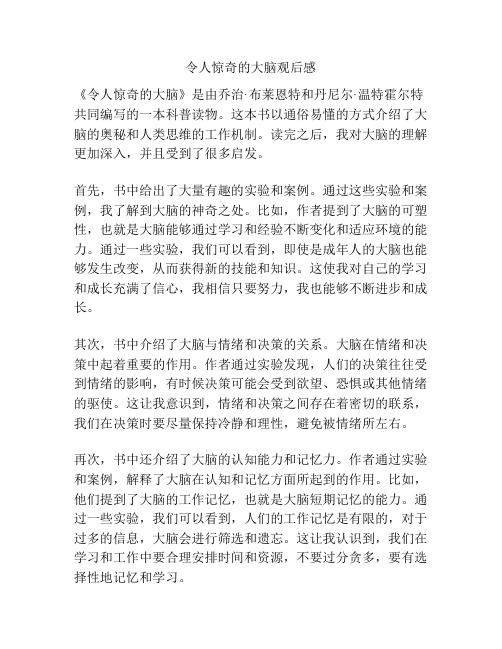 令人惊奇的大脑观后感

《令人惊奇的大脑》是由乔治·布莱恩特和丹尼尔·温特霍尔特共同编写的一本科普读物。这本书以通俗易懂的方式介绍了大脑的奥秘和人类思维的工作机制。读完之后，我对大脑的理解更加深入，并且受到了很多启发。

首先，书中给出了大量有趣的实验和案例。通过这些实验和案例，我了解到大脑的神奇之处。比如，作者提到了大脑的可塑性，也就是大脑能够通过学习和经验不断变化和适应环境的能力。通过一些实验，我们可以看到，即使是成年人的大脑也能够发生改变，从而获得新的技能和知识。这使我对自己的学习和成长充满了信心，我相信只要努力，我也能够不断进步和成长。

其次，书中介绍了大脑与情绪和决策的关系。大脑在情绪和决策中起着重要的作用。作者通过实验发现，人们的决策往往受到情绪的影响，有时候决策可能会受到欲望、恐惧或其他情绪的驱使。这让我意识到，情绪和决策之间存在着密切的联系，我们在决策时要尽量保持冷静和理性，避免被情绪所左右。

再次，书中还介绍了大脑的认知能力和记忆力。作者通过实验和案例，解释了大脑在认知和记忆方面所起到的作用。比如，他们提到了大脑的工作记忆，也就是大脑短期记忆的能力。通过一些实验，我们可以看到，人们的工作记忆是有限的，对于过多的信息，大脑会进行筛选和遗忘。这让我认识到，我们在学习和工作中要合理安排时间和资源，不要过分贪多，要有选择性地记忆和学习。